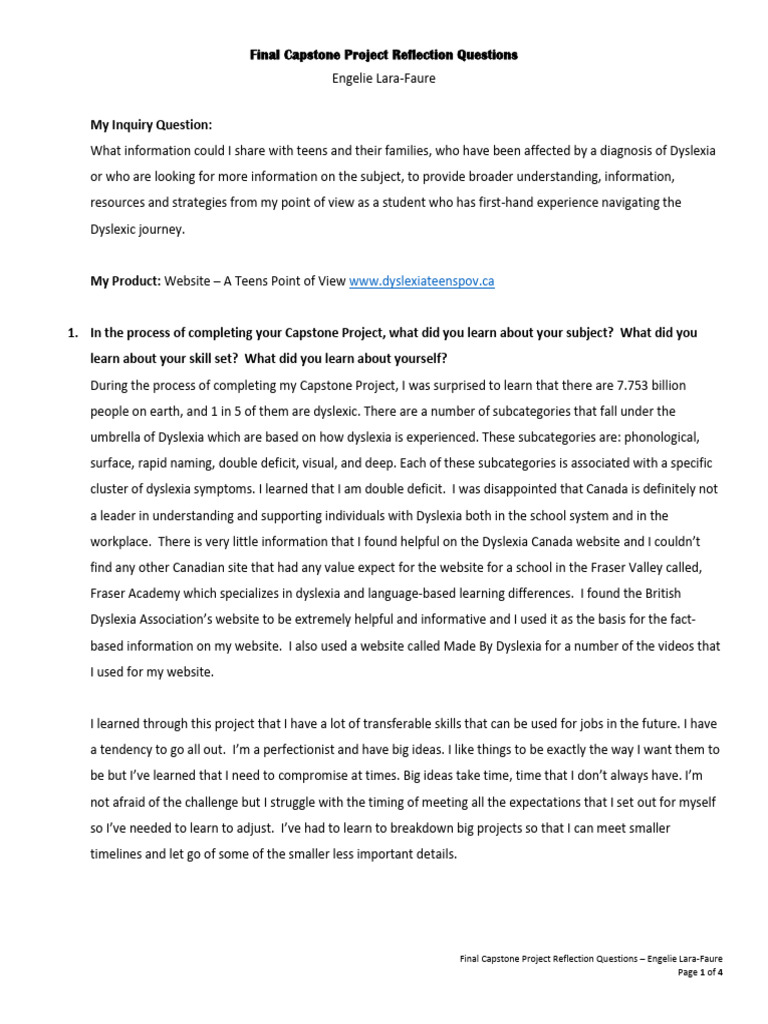 Final Capstone Project Reflection Questions
Engelie Lara-Faure

My Inquiry Question:
What information could I share with teens and their families, who have been affected by a diagnosis of Dyslexia or who are looking for more information on the subject, to provide broader understanding, information, resources and strategies from my point of view as a student who has first-hand experience navigating the Dyslexic journey.

My Product: Website – A Teens Point of View www.dyslexiateenspov.ca

1. In the process of completing your Capstone Project, what did you learn about your subject? What did you learn about your skill set? What did you learn about yourself?
During the process of completing my Capstone Project, I was surprised to learn that there are 7.753 billion people on earth, and 1 in 5 of them are dyslexic. There are a number of subcategories that fall under the umbrella of Dyslexia which are based on how dyslexia is experienced. These subcategories are: phonological, surface, rapid naming, double deficit, visual, and deep. Each of these subcategories is associated with a specific cluster of dyslexia symptoms. I learned that I am double deficit. I was disappointed that Canada is definitely not a leader in understanding and supporting individuals with Dyslexia both in the school system and in the workplace. There is very little information that I found helpful on the Dyslexia Canada website and I couldn't find any other Canadian site that had any value expect for the website for a school in the Fraser Valley called, Fraser Academy which specializes in dyslexia and language-based learning differences. I found the British Dyslexia Association's website to be extremely helpful and informative and I used it as the basis for the fact-based information on my website. I also used a website called Made By Dyslexia for a number of the videos that I used for my website.

I learned through this project that I have a lot of transferable skills that can be used for jobs in the future. I have a tendency to go all out. I'm a perfectionist and have big ideas. I like things to be exactly the way I want them to be but I've learned that I need to compromise at times. Big ideas take time, time that I don't always have. I'm not afraid of the challenge but I struggle with the timing of meeting all the expectations that I set out for myself so I've needed to learn to adjust. I've had to learn to breakdown big projects so that I can meet smaller timelines and let go of some of the smaller less important details.

Final Capstone Project Reflection Questions – Engelie Lara-Faure
Page 1 of 4